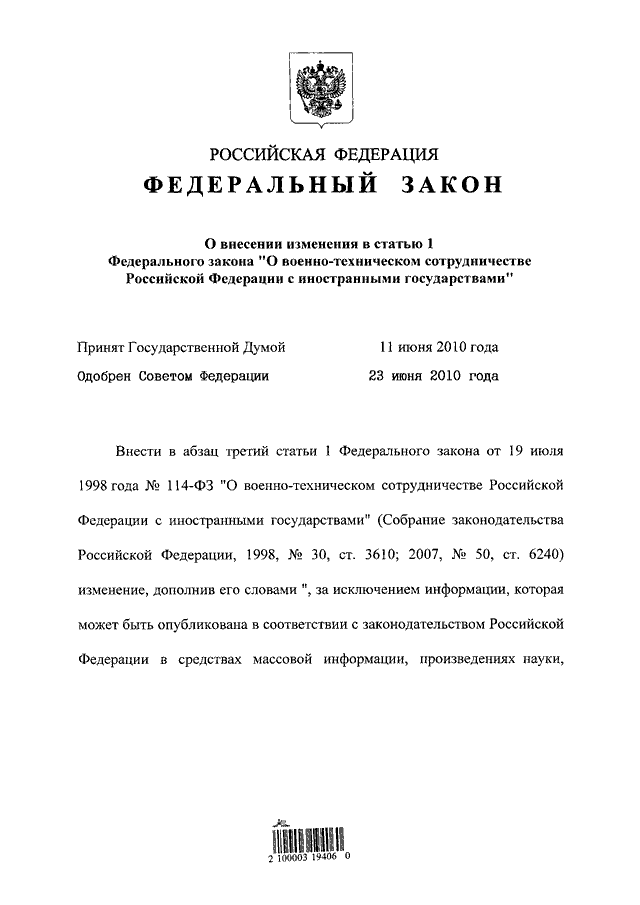 РОССИЙСКАЯ ФЕДЕРАЦИЯ
ФЕДЕРАЛЬНЫЙ ЗАКОН

О внесении изменения в статью 1
Федерального закона "О военно-техническом сотрудничестве Российской Федерации с иностранными государствами"

Принят Государственной Думой 11 июня 2010 года
Одобрен Советом Федерации 23 июня 2010 года

Внести в абзац третий статьи 1 Федерального закона от 19 июля 1998 года № 114-ФЗ "О военно-техническом сотрудничестве Российской Федерации с иностранными государствами" (Собрание законодательства Российской Федерации, 1998, № 30, ст. 3610; 2007, № 50, ст. 6240) изменение, дополнив его словами ", за исключением информации, которая может быть опубликована в соответствии с законодательством Российской Федерации в средствах массовой информации, произведениях науки,

2 100003 19406 0